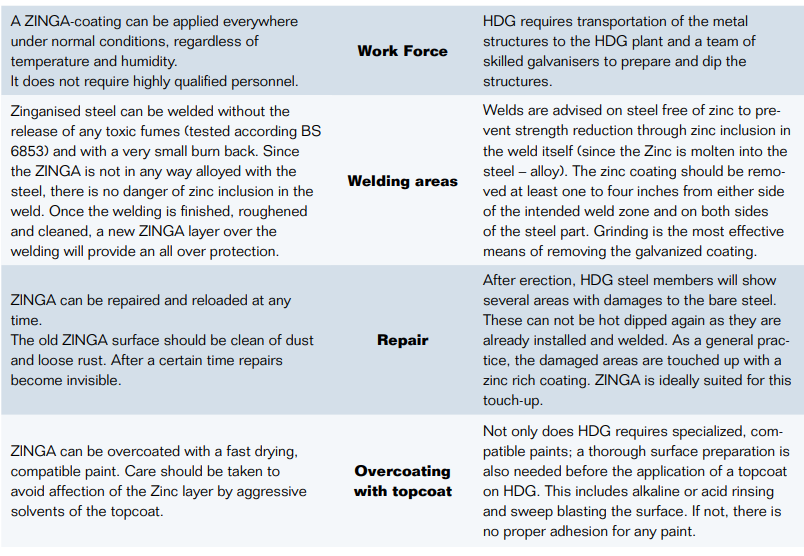 | | | |
|---|---|---|
| A ZINGA-coating can be applied everywhere under normal conditions, regardless of temperature and humidity. It does not require highly qualified personnel. | **Work Force** | HDG requires transportation of the metal structures to the HDG plant and a team of skilled galvanisers to prepare and dip the structures. |
| Zinganised steel can be welded without the release of any toxic fumes (tested according BS 6853) and with a very small burn back. Since the ZINGA is not in any way alloyed with the steel, there is no danger of zinc inclusion in the weld. Once the welding is finished, roughened and cleaned, a new ZINGA layer over the welding will provide an all over protection. | **Welding areas** | Welds are advised on steel free of zinc to prevent strength reduction through zinc inclusion in the weld itself (since the Zinc is molten into the steel – alloy). The zinc coating should be removed at least one to four inches from either side of the intended weld zone and on both sides of the steel part. Grinding is the most effective means of removing the galvanized coating. |
| ZINGA can be repaired and reloaded at any time. The old ZINGA surface should be clean of dust and loose rust. After a certain time repairs become invisible. | **Repair** | After erection, HDG steel members will show several areas with damages to the bare steel. These can not be hot dipped again as they are already installed and welded. As a general practice, the damaged areas are touched up with a zinc rich coating. ZINGA is ideally suited for this touch-up. |
| ZINGA can be overcoated with a fast drying, compatible paint. Care should be taken to avoid affection of the Zinc layer by aggressive solvents of the topcoat. | **Overcoating with topcoat** | Not only does HDG requires specialized, compatible paints; a thorough surface preparation is also needed before the application of a topcoat on HDG. This includes alkaline or acid rinsing and sweep blasting the surface. If not, there is no proper adhesion for any paint. |